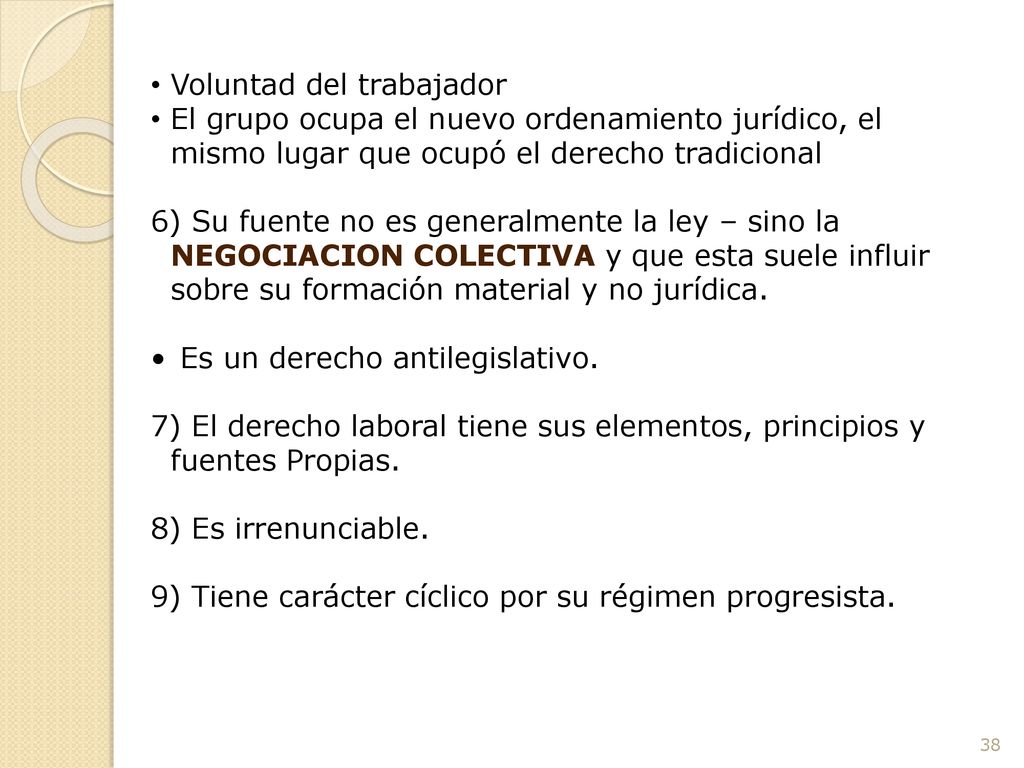 • Voluntad del trabajador
• El grupo ocupa el nuevo ordenamiento jurídico, el mismo lugar que ocupó el derecho tradicional

6) Su fuente no es generalmente la ley – sino la NEGOCIACION COLECTIVA y que esta suele influir sobre su formación material y no jurídica.

• Es un derecho antilegislativo.

7) El derecho laboral tiene sus elementos, principios y fuentes Propias.

8) Es irrenunciable.

9) Tiene carácter cíclico por su régimen progresista.

38